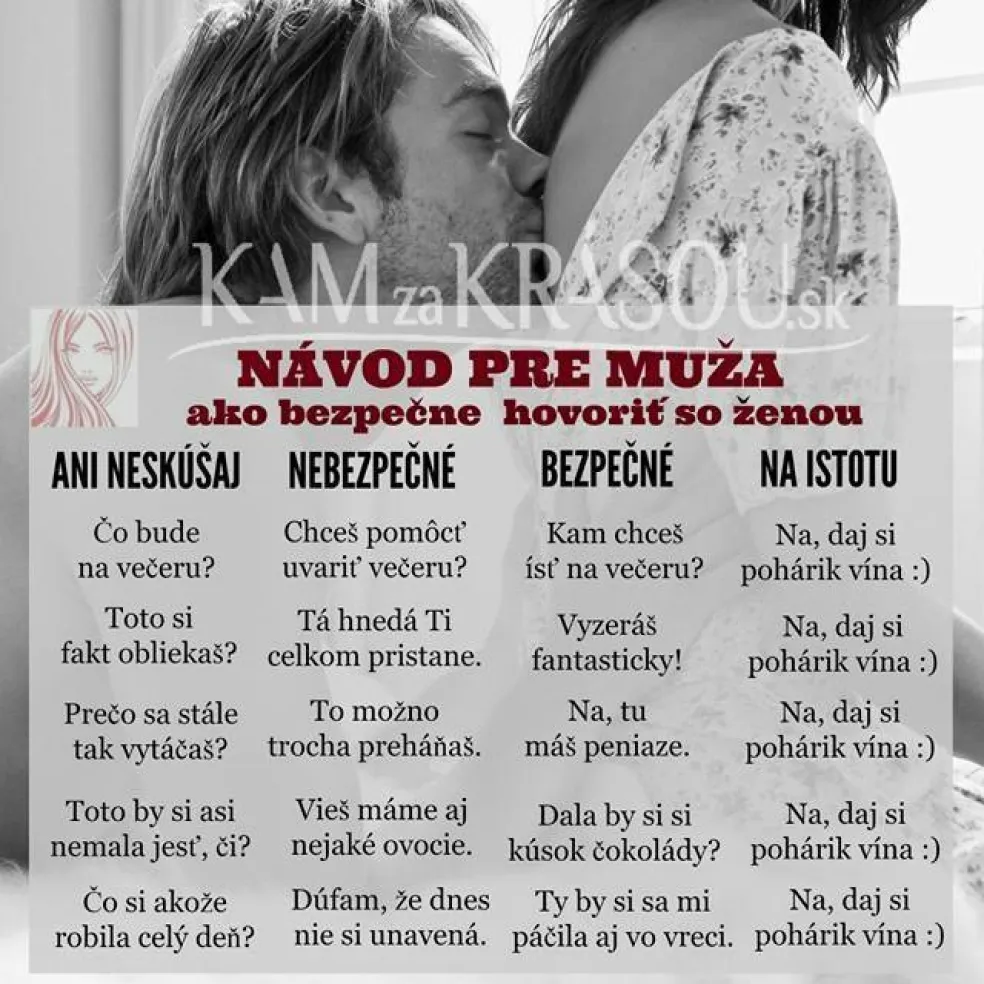 KAMzaKRASOU.sk

NÁVOD PRE MUŽA
ako bezpečne hovoriť so ženou

| ANI NESKÚŠAJ | NEBEZPEČNÉ | BEZPEČNÉ | NA ISTOTU |
|---|---|---|---|
| Čo bude na večeru? | Chceš pomôcť uvariť večeru? | Kam chceš ísť na večeru? | Na, daj si pohárik vína :) |
| Toto si fakt obliekaš? | Tá hnedá Ti celkom pristane. | Vyzeráš fantasticky! | Na, daj si pohárik vína :) |
| Prečo sa stále tak vytáčaš? | To možno trocha preháňaš. | Na, tu máš peniaze. | Na, daj si pohárik vína :) |
| Toto by si asi nemala jesť, či? | Vieš máme aj nejaké ovocie. | Dala by si si kúsok čokolády? | Na, daj si pohárik vína :) |
| Čo si akože robila celý deň? | Dúfam, že dnes nie si unavená. | Ty by si sa mi páčila aj vo vreci. | Na, daj si pohárik vína :) |